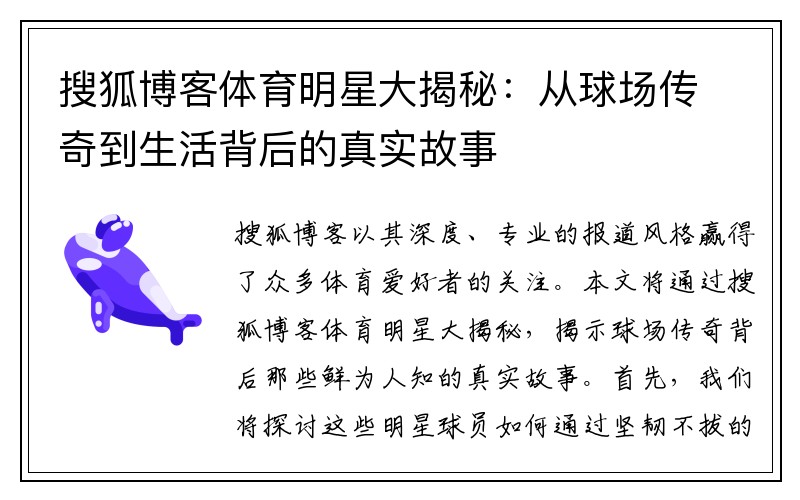 搜狐博客体育明星大揭秘：从球场传奇到生活背后的真实故事

搜狐博客以其深度、专业的报道风格赢得了众多体育爱好者的关注。本文将通过搜狐博客体育明星大揭秘，揭示球场传奇背后那些鲜为人知的真实故事。首先，我们将探讨这些明星球员如何通过坚韧不拔的